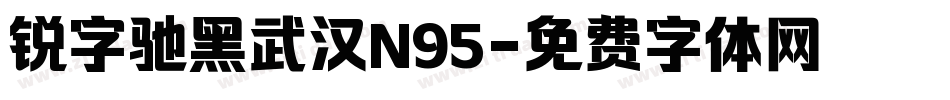 锐字驰黑武汉N95-免费字体网